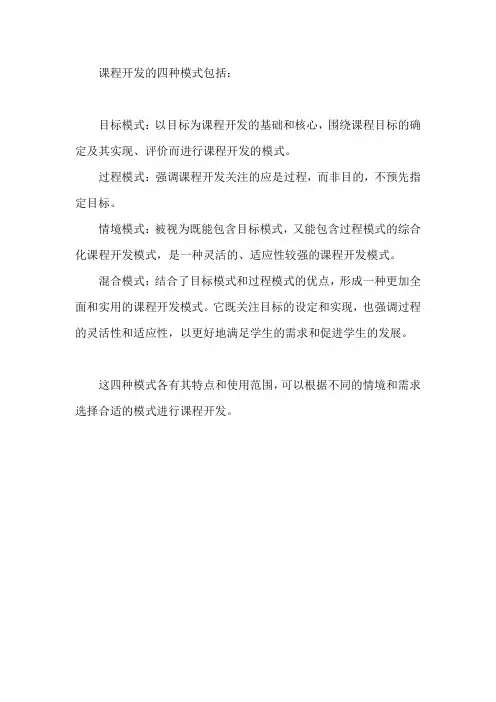 课程开发的四种模式包括：

目标模式：以目标为课程开发的基础和核心，围绕课程目标的确定及其实现、评价而进行课程开发的模式。

过程模式：强调课程开发关注的应是过程，而非目的，不预先指定目标。

情境模式：被视为既能包含目标模式，又能包含过程模式的综合化课程开发模式，是一种灵活的、适应性较强的课程开发模式。

混合模式：结合了目标模式和过程模式的优点，形成一种更加全面和实用的课程开发模式。它既关注目标的设定和实现，也强调过程的灵活性和适应性，以更好地满足学生的需求和促进学生的发展。

这四种模式各有其特点和使用范围，可以根据不同的情境和需求选择合适的模式进行课程开发。